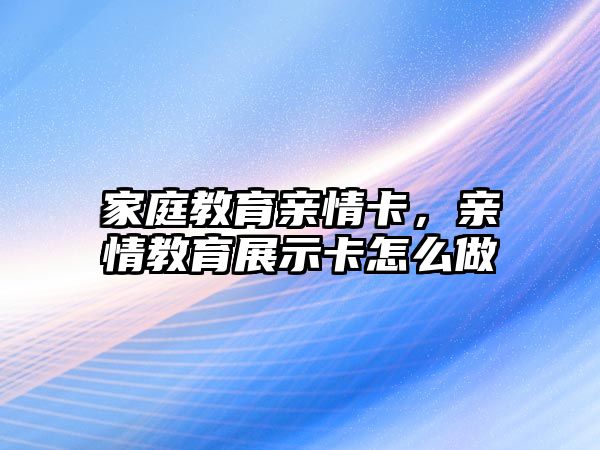 家庭教育亲情卡，亲情教育展示卡怎么做